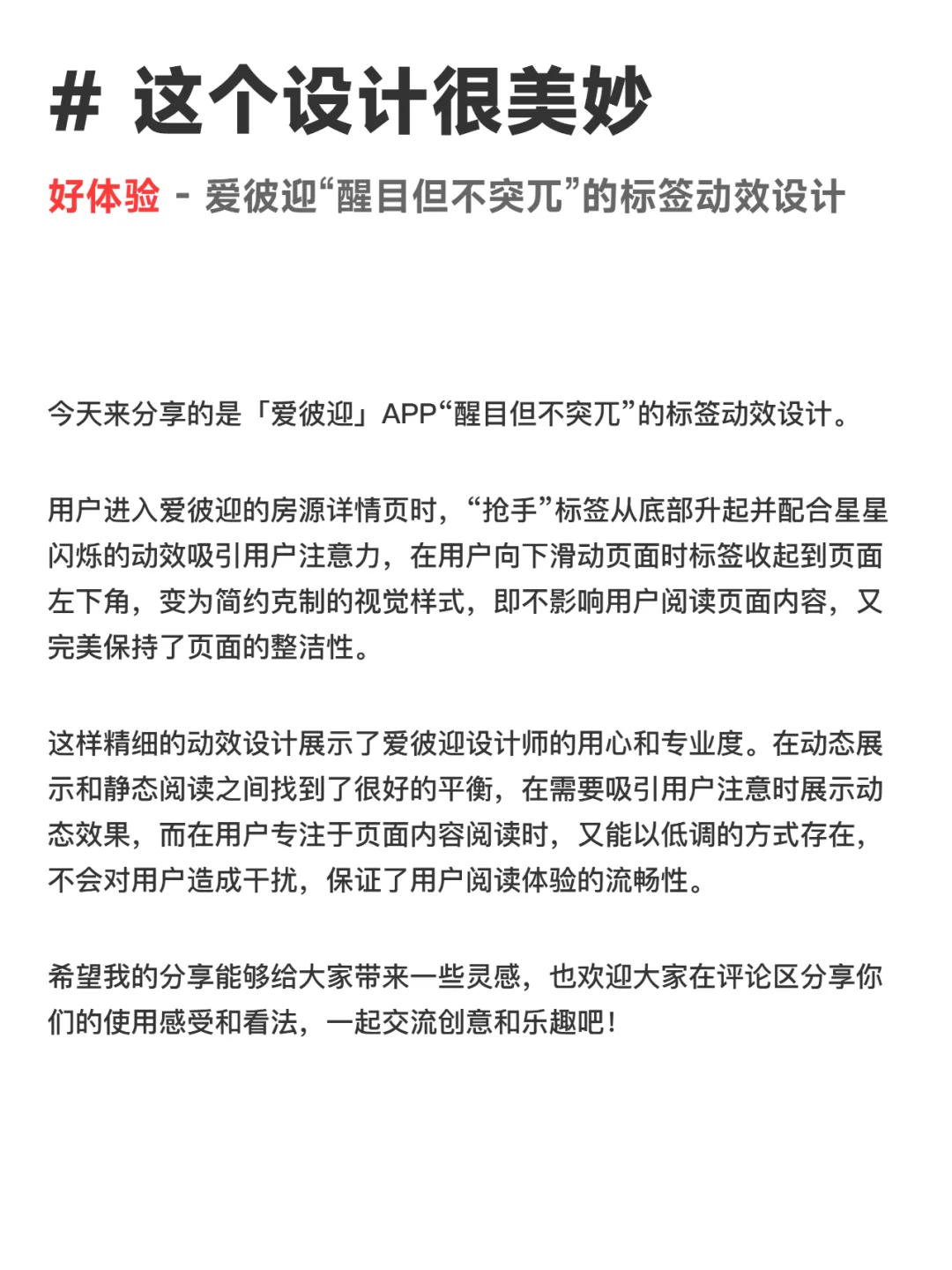 # 这个设计很美妙

好体验 - 爱彼迎“醒目但不突兀”的标签动效设计

今天来分享的是「爱彼迎」APP“醒目但不突兀”的标签动效设计。

用户进入爱彼迎的房源详情页时，“抢手”标签从底部升起并配合星星闪烁的动效吸引用户注意力，在用户向下滑动页面时标签收起到页面左下角，变为简约克制的视觉样式，即不影响用户阅读页面内容，又完美保持了页面的整洁性。

这样精细的动效设计展示了爱彼迎设计师的用心和专业度。在动态展示和静态阅读之间找到了很好的平衡，在需要吸引用户注意时展示动态效果，而在用户专注于页面内容阅读时，又能以低调的方式存在，不会对用户造成干扰，保证了用户阅读体验的流畅性。

希望我的分享能够给大家带来一些灵感，也欢迎大家在评论区分享你们的使用感受和看法，一起交流创意和乐趣吧！